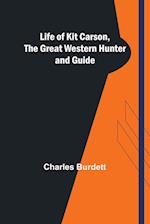 Life of Kit Carson, The Great Western Hunter and Guide

Charles Burdett